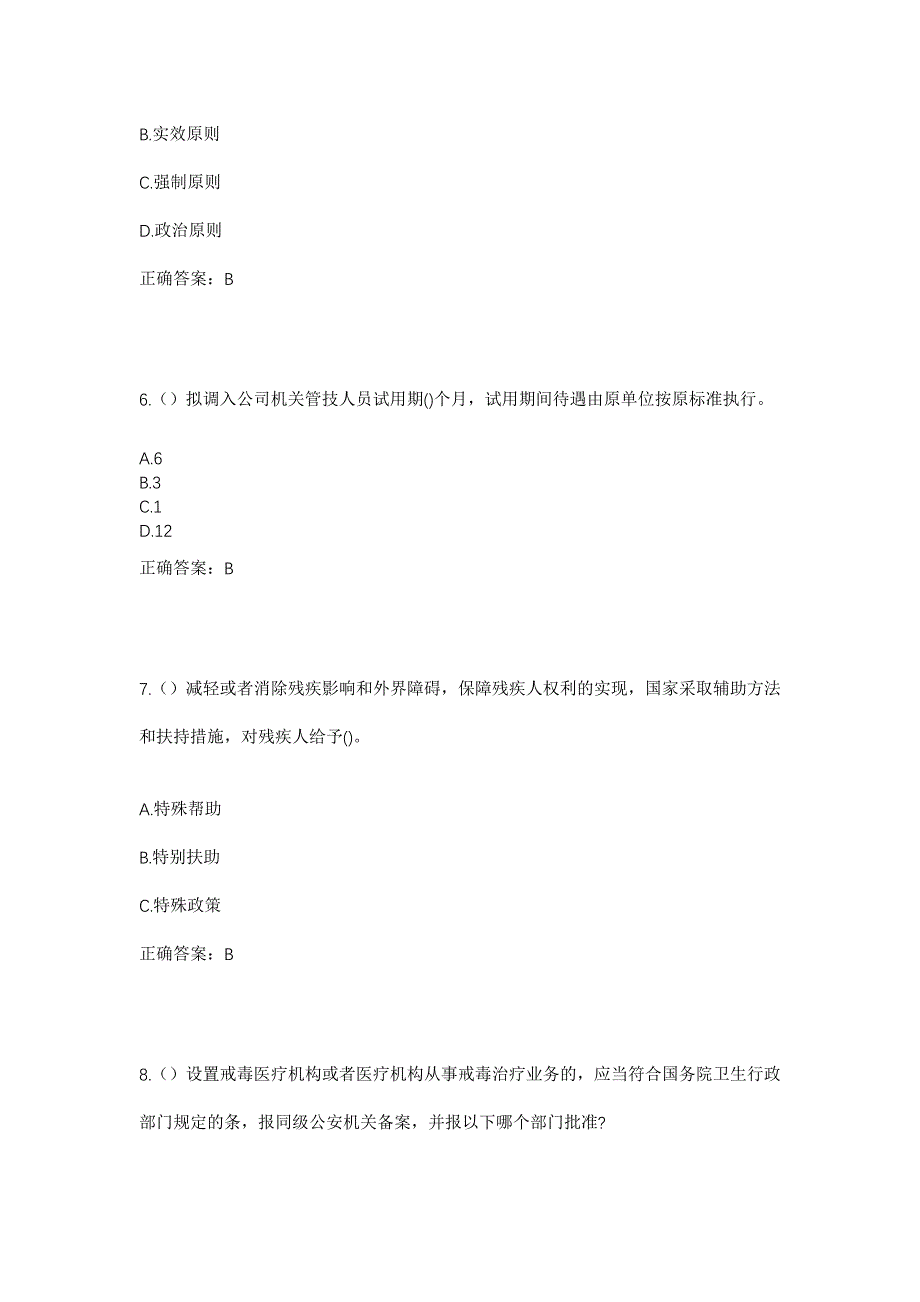 B.实效原则

C.强制原则

D.政治原则

正确答案：B

6.（）拟调入公司机关管技人员试用期()个月，试用期间待遇由原单位按原标准执行。

A.6
B.3
C.1
D.12

正确答案：B

7.（）减轻或者消除残疾影响和外界障碍，保障残疾人权利的实现，国家采取辅助方法和扶持措施，对残疾人给予()。

A.特殊帮助

B.特别扶助

C.特殊政策

正确答案：B

8.（）设置戒毒医疗机构或者医疗机构从事戒毒治疗业务的，应当符合国务院卫生行政部门规定的条，报同级公安机关备案，并报以下哪个部门批准?